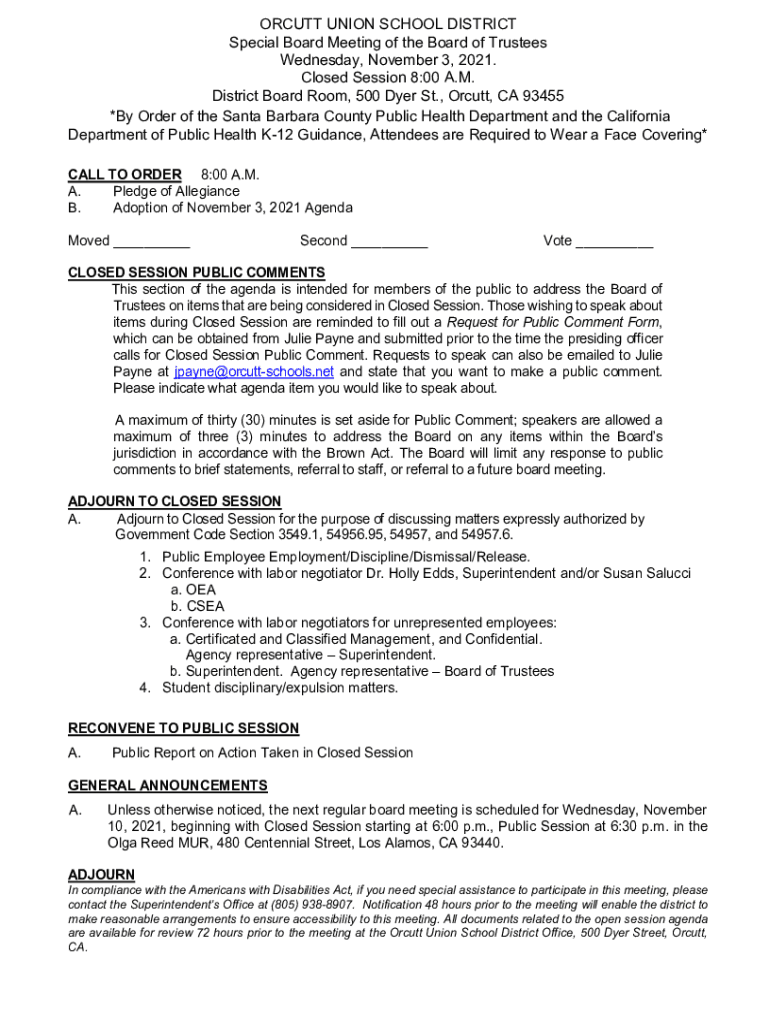 ORCUTT UNION SCHOOL DISTRICT
Special Board Meeting of the Board of Trustees
Wednesday, November 3, 2021.
Closed Session 8:00 A.M.
District Board Room, 500 Dyer St., Orcutt, CA 93455
*By Order of the Santa Barbara County Public Health Department and the California Department of Public Health K-12 Guidance, Attendees are Required to Wear a Face Covering*

CALL TO ORDER 8:00 A.M.
A. Pledge of Allegiance
B. Adoption of November 3, 2021 Agenda

Moved __________ Second __________ Vote __________

CLOSED SESSION PUBLIC COMMENTS
This section of the agenda is intended for members of the public to address the Board of Trustees on items that are being considered in Closed Session. Those wishing to speak about items during Closed Session are reminded to fill out a Request for Public Comment Form, which can be obtained from Julie Payne and submitted prior to the time the presiding officer calls for Closed Session Public Comment. Requests to speak can also be emailed to Julie Payne at jpayne@orcutt-schools.net and state that you want to make a public comment. Please indicate what agenda item you would like to speak about.

A maximum of thirty (30) minutes is set aside for Public Comment; speakers are allowed a maximum of three (3) minutes to address the Board on any items within the Board's jurisdiction in accordance with the Brown Act. The Board will limit any response to public comments to brief statements, referral to staff, or referral to a future board meeting.

ADJOURN TO CLOSED SESSION
A. Adjourn to Closed Session for the purpose of discussing matters expressly authorized by Government Code Section 3549.1, 54956.95, 54957, and 54957.6.
1. Public Employee Employment/Discipline/Dismissal/Release.
2. Conference with labor negotiator Dr. Holly Edds, Superintendent and/or Susan Salucci
a. OEA
b. CSEA
3. Conference with labor negotiators for unrepresented employees:
a. Certificated and Classified Management, and Confidential. Agency representative – Superintendent.
b. Superintendent. Agency representative – Board of Trustees
4. Student disciplinary/expulsion matters.

RECONVENE TO PUBLIC SESSION
A. Public Report on Action Taken in Closed Session

GENERAL ANNOUNCEMENTS
A. Unless otherwise noticed, the next regular board meeting is scheduled for Wednesday, November 10, 2021, beginning with Closed Session starting at 6:00 p.m., Public Session at 6:30 p.m. in the Olga Reed MUR, 480 Centennial Street, Los Alamos, CA 93440.

ADJOURN
In compliance with the Americans with Disabilities Act, if you need special assistance to participate in this meeting, please contact the Superintendent's Office at (805) 938-8907. Notification 48 hours prior to the meeting will enable the district to make reasonable arrangements to ensure accessibility to this meeting. All documents related to the open session agenda are available for review 72 hours prior to the meeting at the Orcutt Union School District Office, 500 Dyer Street, Orcutt, CA.